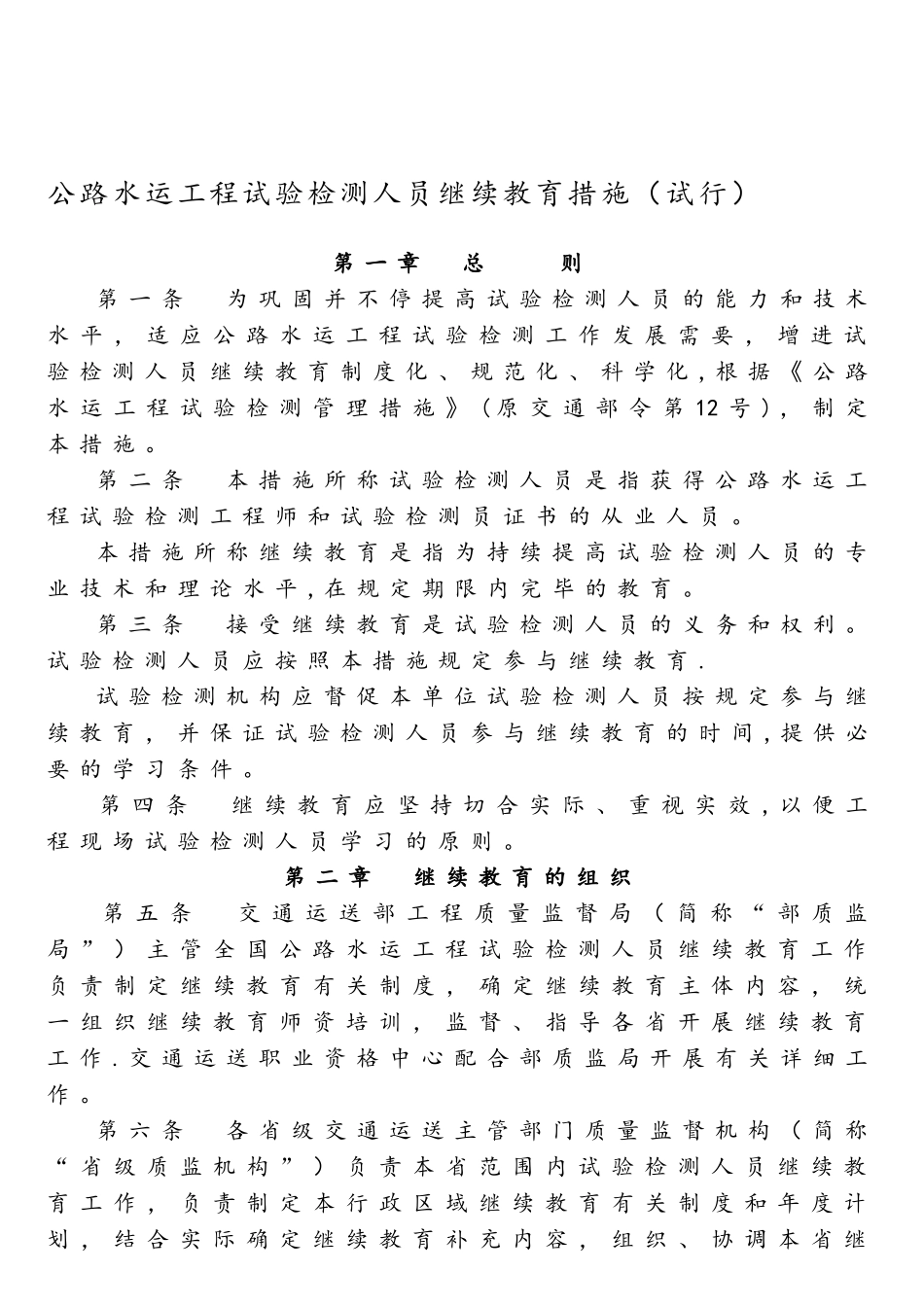 公路水运工程试验检测人员继续教育措施（试行）

第一章　总　则

第一条　为巩固并不停提高试验检测人员的能力和技术水平，适应公路水运工程试验检测工作发展需要，增进试验检测人员继续教育制度化、规范化、科学化，根据《公路水运工程试验检测管理措施》（原交通部令第12号），制定本措施。

第二条　本措施所称试验检测人员是指获得公路水运工程试验检测工程师和试验检测员证书的从业人员。

本措施所称继续教育是指为持续提高试验检测人员的专业技术和理论水平，在规定期限内完毕的教育。

第三条　接受继续教育是试验检测人员的义务和权利。试验检测人员应按照本措施规定参与继续教育.

试验检测机构应督促本单位试验检测人员按规定参与继续教育，并保证试验检测人员参与继续教育的时间，提供必要的学习条件。

第四条　继续教育应坚持切合实际、重视实效，以便工程现场试验检测人员学习的原则。

第二章　继续教育的组织

第五条　交通运送部工程质量监督局（简称“部质监局”）主管全国公路水运工程试验检测人员继续教育工作负责制定继续教育有关制度，确定继续教育主体内容，统一组织继续教育师资培训，监督、指导各省开展继续教育工作.交通运送职业资格中心配合部质监局开展有关详细工作。

第六条　各省级交通运送主管部门质量监督机构（简称“省级质监机构”）负责本省范围内试验检测人员继续教育工作，负责制定本行政区域继续教育有关制度和年度计划，结合实际确定继续教育补充内容，组织、协调本省继